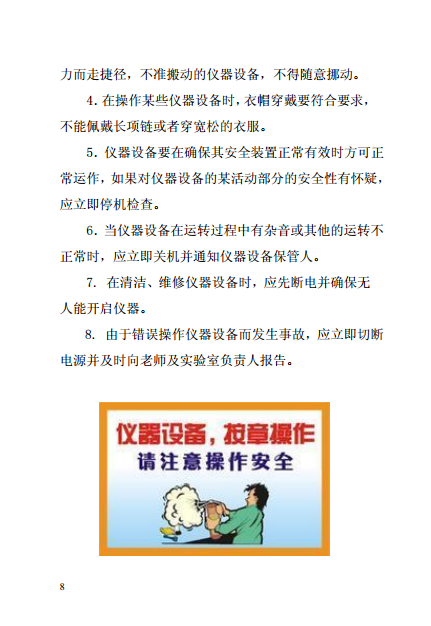 力而走捷径，不准搬动的仪器设备，不得随意挪动。

4. 在操作某些仪器设备时，衣帽穿戴要符合要求，不能佩戴长项链或者穿宽松的衣服。

5. 仪器设备要在确保其安全装置正常有效时方可正常运作，如果对仪器设备的某活动部分的安全性有怀疑，应立即停机检查。

6. 当仪器设备在运转过程中有杂音或其他的运转不正常时，应立即关机并通知仪器设备保管人。

7. 在清洁、维修仪器设备时，应先断电并确保无人能开启仪器。

8. 由于错误操作仪器设备而发生事故，应立即切断电源并及时向老师及实验室负责人报告。

仪器设备，按章操作
请注意操作安全

8